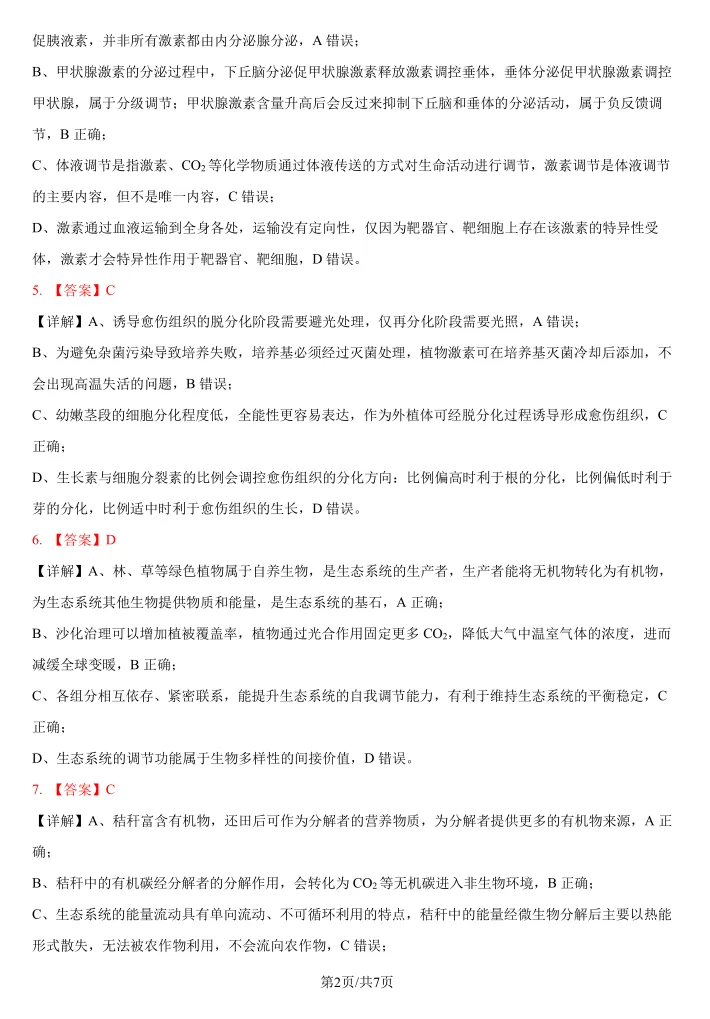 促胰液素，并非所有激素都由内分泌腺分泌，A 错误；

B、甲状腺激素的分泌过程中，下丘脑分泌促甲状腺激素释放激素调控垂体，垂体分泌促甲状腺激素调控甲状腺，属于分级调节；甲状腺激素含量升高后会反过来抑制下丘脑和垂体的分泌活动，属于负反馈调节，B 正确；

C、体液调节是指激素、$CO_2$ 等化学物质通过体液传送的方式对生命活动进行调节，激素调节是体液调节的主要内容，但不是唯一内容，C 错误；

D、激素通过血液运输到全身各处，运输没有定向性，仅因为靶器官、靶细胞上存在该激素的特异性受体，激素才会特异性作用于靶器官、靶细胞，D 错误。

5. 【答案】C

【详解】A、诱导愈伤组织的脱分化阶段需要避光处理，仅再分化阶段需要光照，A 错误；

B、为避免杂菌污染导致培养失败，培养基必须经过灭菌处理，植物激素可在培养基灭菌冷却后添加，不会出现高温失活的问题，B 错误；

C、幼嫩茎段的细胞分化程度低，全能性更容易表达，作为外植体可经脱分化过程诱导形成愈伤组织，C 正确；

D、生长素与细胞分裂素的比例会调控愈伤组织的分化方向：比例偏高时利于根的分化，比例偏低时利于芽的分化，比例适中时利于愈伤组织的生长，D 错误。

6. 【答案】D

【详解】A、林、草等绿色植物属于自养生物，是生态系统的生产者，生产者能将无机物转化为有机物，为生态系统其他生物提供物质和能量，是生态系统的基石，A 正确；

B、沙化治理可以增加植被覆盖率，植物通过光合作用固定更多 $CO_2$，降低大气中温室气体的浓度，进而减缓全球变暖，B 正确；

C、各组分相互依存、紧密联系，能提升生态系统的自我调节能力，有利于维持生态系统的平衡稳定，C 正确；

D、生态系统的调节功能属于生物多样性的间接价值，D 错误。

7. 【答案】C

【详解】A、秸秆富含有机物，还田后可作为分解者的营养物质，为分解者提供更多的有机物来源，A 正确；

B、秸秆中的有机碳经分解者的分解作用，会转化为 $CO_2$ 等无机碳进入非生物环境，B 正确；

C、生态系统的能量流动具有单向流动、不可循环利用的特点，秸秆中的能量经微生物分解后主要以热能形式散失，无法被农作物利用，不会流向农作物，C 错误；

第2页/共7页